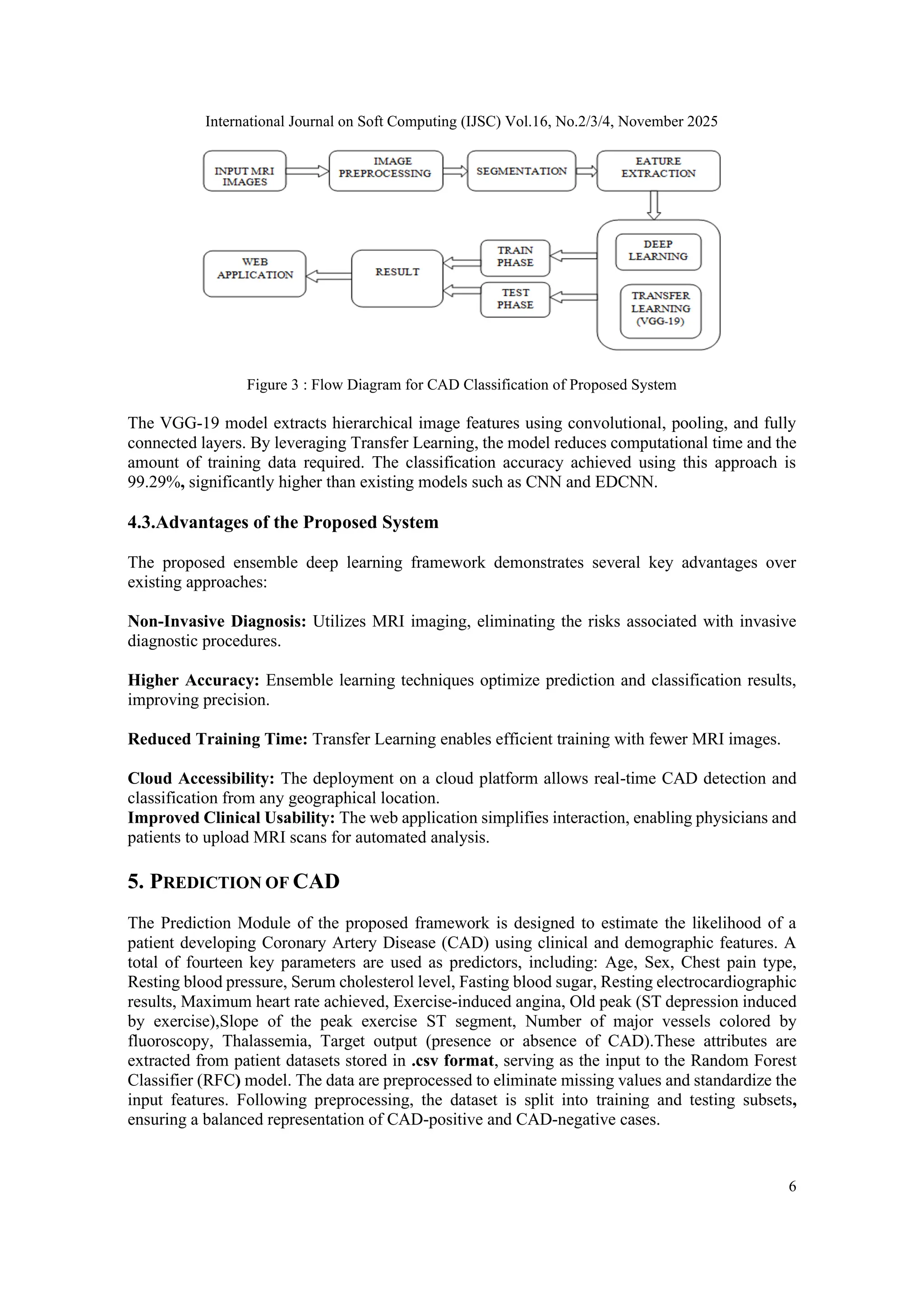 International Journal on Soft Computing (IJSC) Vol.16, No.2/3/4, November 2025

INPUT MRI IMAGES

IMAGE PREPROCESSING

SEGMENTATION

EATURE EXTRACTION

DEEP LEARNING

TRANSFER LEARNING (VGG-19)

TRAIN PHASE

TEST PHASE

RESULT

WEB APPLICATION

Figure 3 : Flow Diagram for CAD Classification of Proposed System

The VGG-19 model extracts hierarchical image features using convolutional, pooling, and fully connected layers. By leveraging Transfer Learning, the model reduces computational time and the amount of training data required. The classification accuracy achieved using this approach is 99.29%, significantly higher than existing models such as CNN and EDCNN.

4.3.Advantages of the Proposed System

The proposed ensemble deep learning framework demonstrates several key advantages over existing approaches:

Non-Invasive Diagnosis: Utilizes MRI imaging, eliminating the risks associated with invasive diagnostic procedures.

Higher Accuracy: Ensemble learning techniques optimize prediction and classification results, improving precision.

Reduced Training Time: Transfer Learning enables efficient training with fewer MRI images.

Cloud Accessibility: The deployment on a cloud platform allows real-time CAD detection and classification from any geographical location.
Improved Clinical Usability: The web application simplifies interaction, enabling physicians and patients to upload MRI scans for automated analysis.

5. PREDICTION OF CAD

The Prediction Module of the proposed framework is designed to estimate the likelihood of a patient developing Coronary Artery Disease (CAD) using clinical and demographic features. A total of fourteen key parameters are used as predictors, including: Age, Sex, Chest pain type, Resting blood pressure, Serum cholesterol level, Fasting blood sugar, Resting electrocardiographic results, Maximum heart rate achieved, Exercise-induced angina, Old peak (ST depression induced by exercise),Slope of the peak exercise ST segment, Number of major vessels colored by fluoroscopy, Thalassemia, Target output (presence or absence of CAD).These attributes are extracted from patient datasets stored in .csv format, serving as the input to the Random Forest Classifier (RFC) model. The data are preprocessed to eliminate missing values and standardize the input features. Following preprocessing, the dataset is split into training and testing subsets, ensuring a balanced representation of CAD-positive and CAD-negative cases.

6